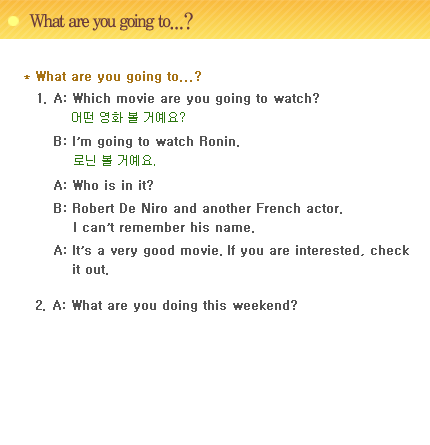 What are you going to...?

* What are you going to...?

1. A: Which movie are you going to watch?
어떤 영화 볼 거예요?

B: I'm going to watch Ronin.
로닌 볼 거예요.

A: Who is in it?

B: Robert De Niro and another French actor.
I can't remember his name.

A: It's a very good movie. If you are interested, check it out.

2. A: What are you doing this weekend?